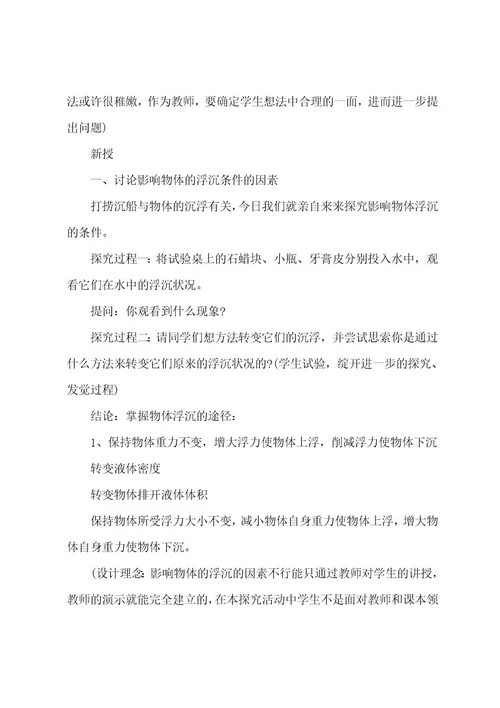 法或许很稚嫩，作为教师，要确定学生想法中合理的一面，进而进一步提出问题)

新授

一、讨论影响物体的浮沉条件的因素

打捞沉船与物体的沉浮有关，今日我们就亲自来来探究影响物体浮沉的条件。

探究过程一：将试验桌上的石蜡块、小瓶、牙膏皮分别投入水中，观看它们在水中的浮沉状况。

提问：你观看到什么现象?

探究过程二：请同学们想方法转变它们的沉浮，并尝试思索你是通过什么方法来转变它们原来的浮沉状况的?(学生试验，绽开进一步的探究、发觉过程)

结论：掌握物体浮沉的途径：

1、保持物体重力不变，增大浮力使物体上浮，削减浮力使物体下沉

转变液体密度

转变物体排开液体体积

保持物体所受浮力大小不变，减小物体自身重力使物体上浮，增大物体自身重力使物体下沉。

(设计理念：影响物体的浮沉的因素不行能只通过教师对学生的讲授，教师的演示就能完全建立的，在本探究活动中学生不是面对教师和课本领